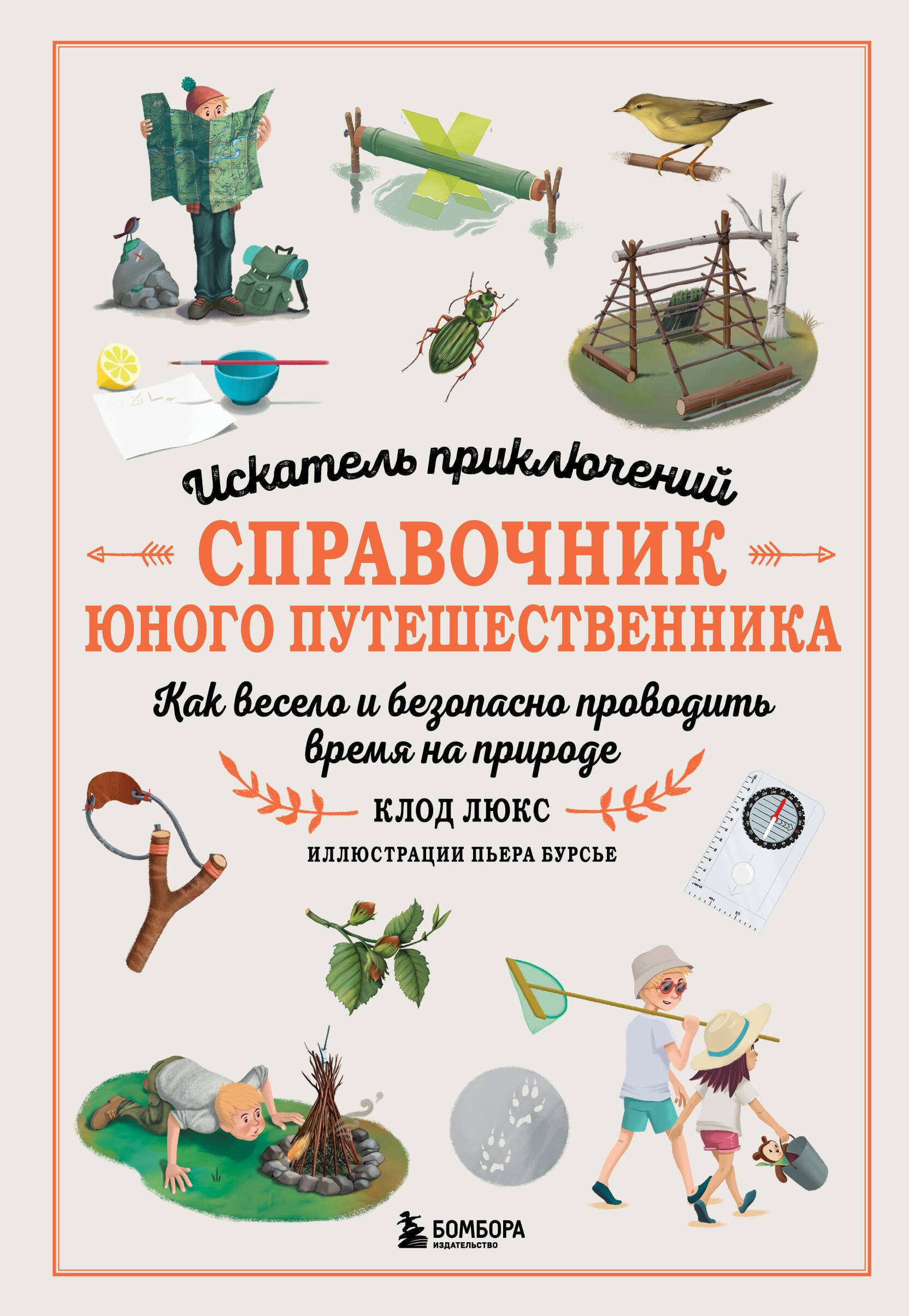 Искатель приключений

СПРАВОЧНИК ЮНОГО ПУТЕШЕСТВЕННИКА

Как весело и безопасно проводить время на природе

КЛОД ЛЮКС

ИЛЛЮСТРАЦИИ ПЬЕРА БУРСЬЕ

БОМБОРА
ИЗДАТЕЛЬСТВО